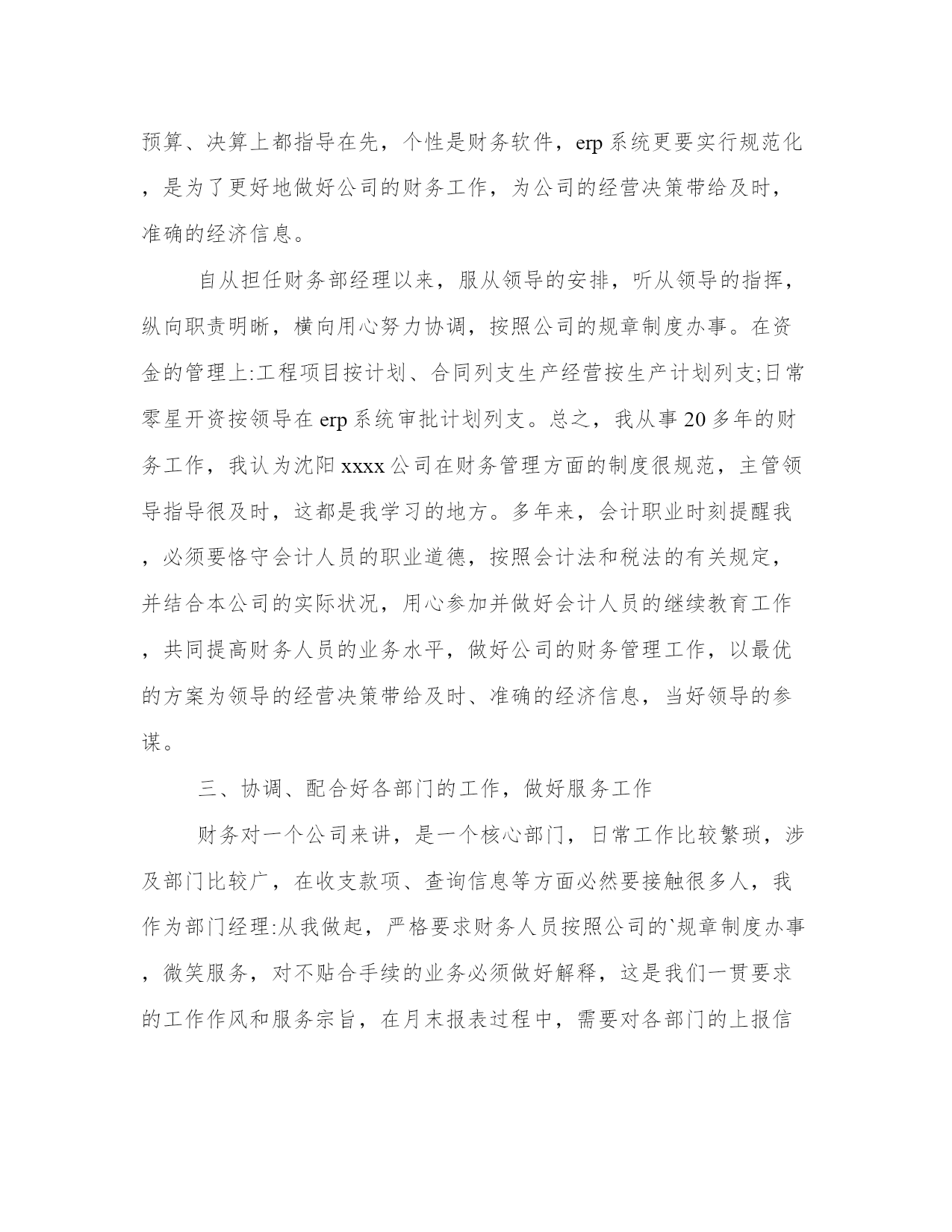 预算、决算上都指导在先，个性是财务软件，erp 系统更要实行规范化，是为了更好地做好公司的财务工作，为公司的经营决策带给及时，准确的经济信息。

自从担任财务部经理以来，服从领导的安排，听从领导的指挥，纵向职责明晰，横向用心努力协调，按照公司的规章制度办事。在资金的管理上:工程项目按计划、合同列支生产经营按生产计划列支;日常零星开资按领导在 erp 系统审批计划列支。总之，我从事 20 多年的财务工作，我认为沈阳 xxxx 公司在财务管理方面的制度很规范，主管领导指导很及时，这都是我学习的地方。多年来，会计职业时刻提醒我，必须要恪守会计人员的职业道德，按照会计法和税法的有关规定，并结合本公司的实际状况，用心参加并做好会计人员的继续教育工作，共同提高财务人员的业务水平，做好公司的财务管理工作，以最优的方案为领导的经营决策带给及时、准确的经济信息，当好领导的参谋。

三、协调、配合好各部门的工作，做好服务工作

财务对一个公司来讲，是一个核心部门，日常工作比较繁琐，涉及部门比较广，在收支款项、查询信息等方面必然要接触很多人，我作为部门经理:从我做起，严格要求财务人员按照公司的`规章制度办事，微笑服务，对不贴合手续的业务必须做好解释，这是我们一贯要求的工作作风和服务宗旨，在月末报表过程中，需要对各部门的上报信